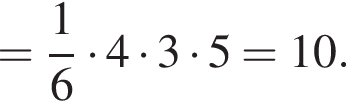 $= \frac{1}{6} \cdot 4 \cdot 3 \cdot 5 = 10.$